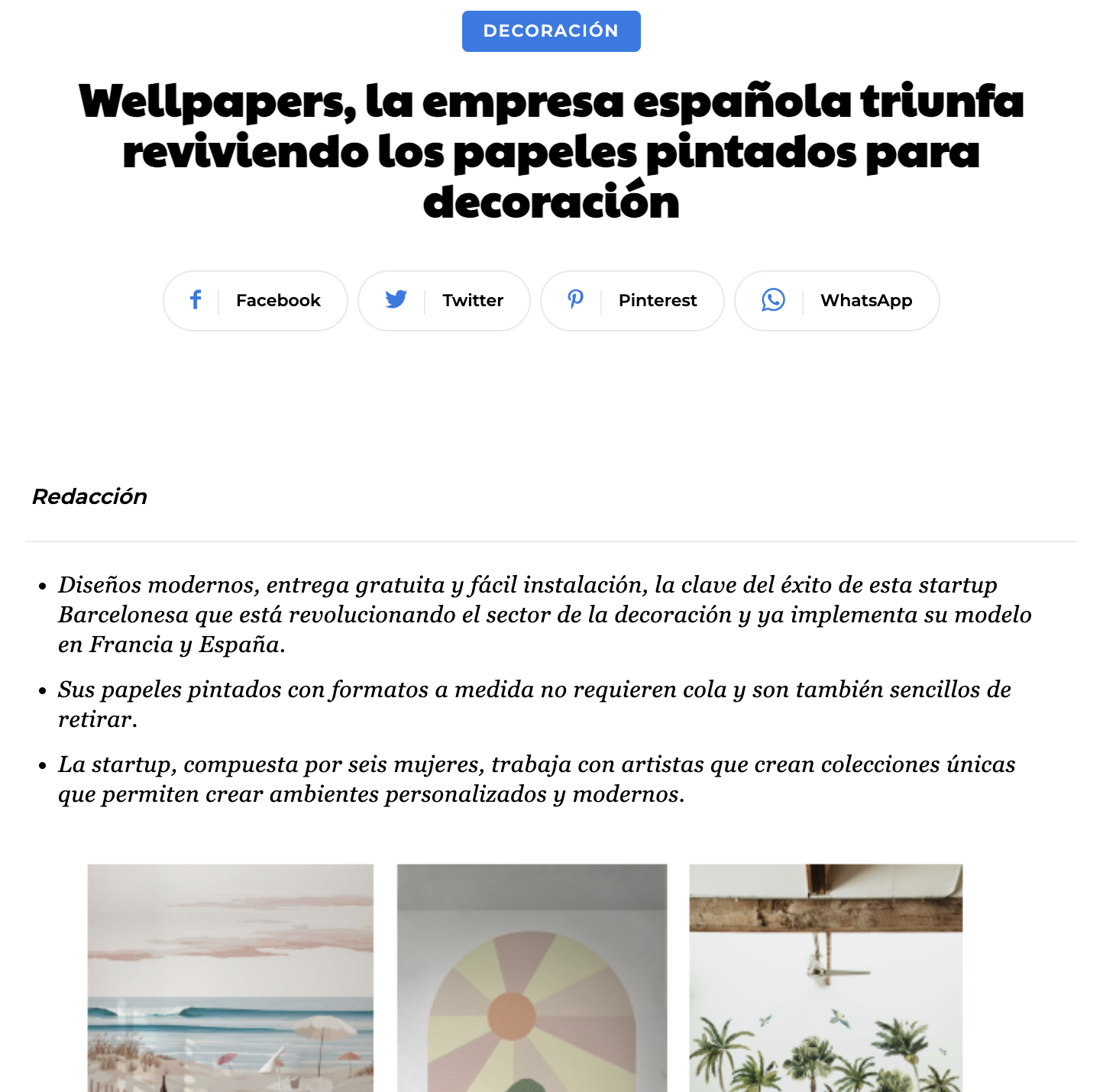 DECORACIÓN

Wellpapers, la empresa española triunfa reviviendo los papeles pintados para decoración

Facebook Twitter Pinterest WhatsApp

Redacción

• Diseños modernos, entrega gratuita y fácil instalación, la clave del éxito de esta startup Barcelonesa que está revolucionando el sector de la decoración y ya implementa su modelo en Francia y España.

• Sus papeles pintados con formatos a medida no requieren cola y son también sencillos de retirar.

• La startup, compuesta por seis mujeres, trabaja con artistas que crean colecciones únicas que permiten crear ambientes personalizados y modernos.